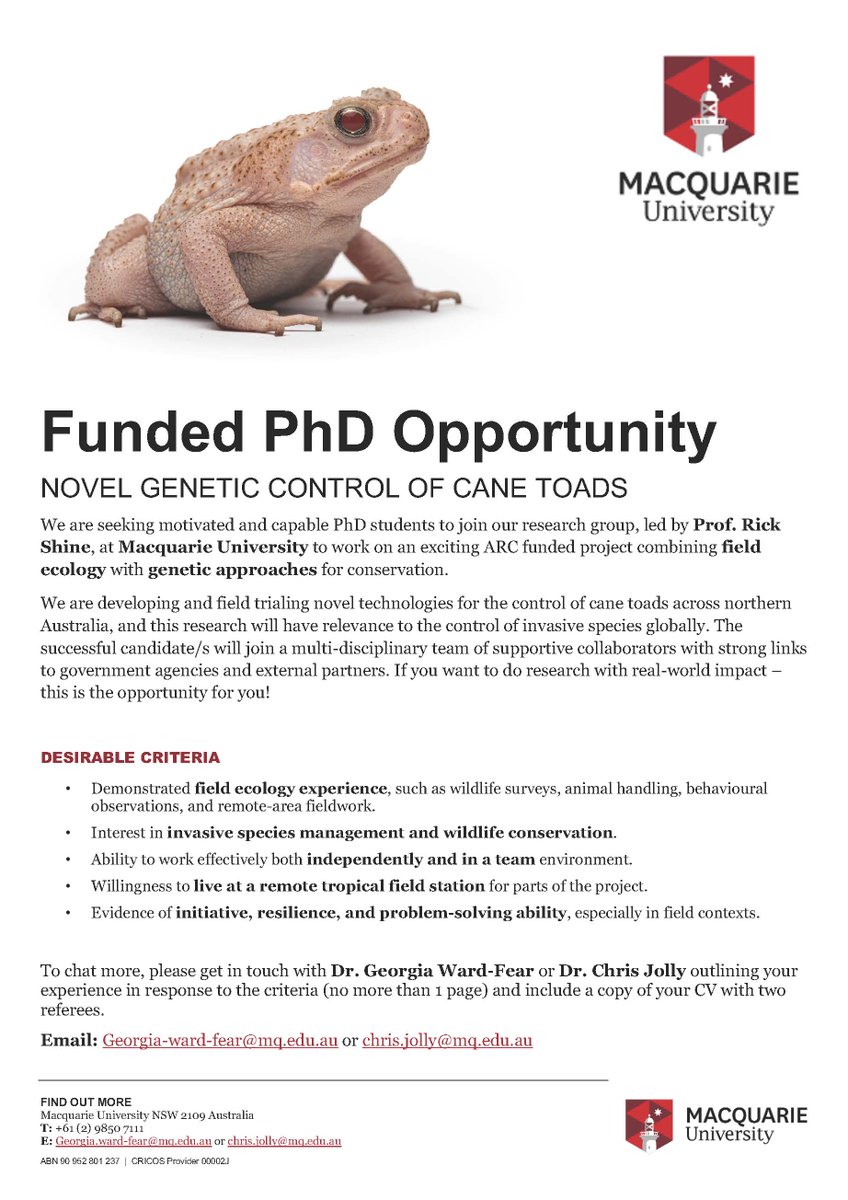 MACQUARIE
University

Funded PhD Opportunity

NOVEL GENETIC CONTROL OF CANE TOADS

We are seeking motivated and capable PhD students to join our research group, led by Prof. Rick Shine, at Macquarie University to work on an exciting ARC funded project combining field ecology with genetic approaches for conservation.

We are developing and field trialing novel technologies for the control of cane toads across northern Australia, and this research will have relevance to the control of invasive species globally. The successful candidate/s will join a multi-disciplinary team of supportive collaborators with strong links to government agencies and external partners. If you want to do research with real-world impact – this is the opportunity for you!

DESIRABLE CRITERIA

• Demonstrated field ecology experience, such as wildlife surveys, animal handling, behavioural observations, and remote-area fieldwork.
• Interest in invasive species management and wildlife conservation.
• Ability to work effectively both independently and in a team environment.
• Willingness to live at a remote tropical field station for parts of the project.
• Evidence of initiative, resilience, and problem-solving ability, especially in field contexts.

To chat more, please get in touch with Dr. Georgia Ward-Fear or Dr. Chris Jolly outlining your experience in response to the criteria (no more than 1 page) and include a copy of your CV with two referees.

Email: Georgia-ward-fear@mq.edu.au or chris.jolly@mq.edu.au

FIND OUT MORE
Macquarie University NSW 2109 Australia
T: +61 (2) 9850 7111
E: Georgia.ward-fear@mq.edu.au or chris.jolly@mq.edu.au

ABN 90 952 801 237 | CRICOS Provider 00002J

MACQUARIE
University